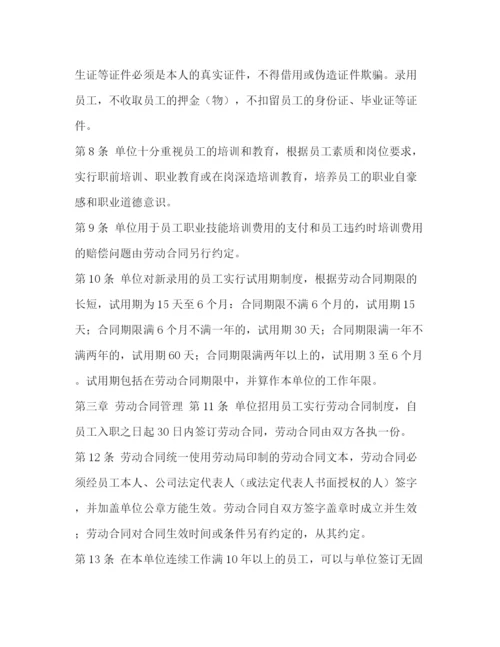 生证等证件必须是本人的真实证件，不得借用或伪造证件欺骗。录用员工，不收取员工的押金（物），不扣留员工的身份证、毕业证等证件。

第8条 单位十分重视员工的培训和教育，根据员工素质和岗位要求，实行职前培训、职业教育或在岗深造培训教育，培养员工的职业自豪感和职业道德意识。

第9条 单位用于员工职业技能培训费用的支付和员工违约时培训费用的赔偿问题由劳动合同另行约定。

第10条 单位对新录用的员工实行试用期制度，根据劳动合同期限的长短，试用期为15天至6个月：合同期限不满6个月的，试用期15天；合同期限满6个月不满一年的，试用期30天；合同期限满一年不满两年的，试用期60天；合同期限满两年以上的，试用期3至6个月。试用期包括在劳动合同期限中，并算作本单位的工作年限。

第三章 劳动合同管理 第11条 单位招用员工实行劳动合同制度，自员工入职之日起30日内签订劳动合同，劳动合同由双方各执一份。

第12条 劳动合同统一使用劳动局印制的劳动合同文本，劳动合同必须经员工本人、公司法定代表人（或法定代表人书面授权的人）签字，并加盖单位公章方能生效。劳动合同自双方签字盖章时成立并生效；劳动合同对合同生效时间或条件另有约定的，从其约定。

第13条 在本单位连续工作满10年以上的员工，可以与单位签订无固